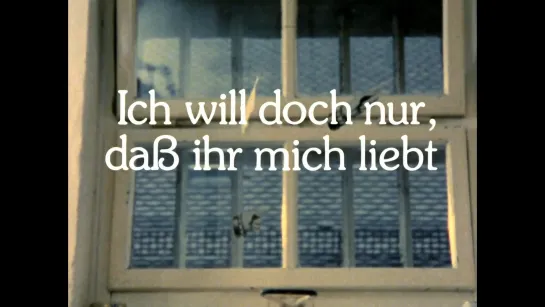 Ich will doch nur, daß ihr mich liebt